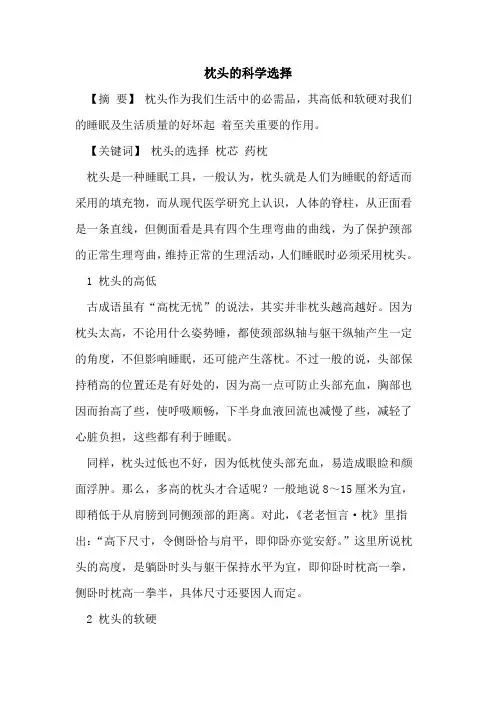 枕头的科学选择

【摘 要】 枕头作为我们生活中的必需品，其高低和软硬对我们的睡眠及生活质量的好坏起 着至关重要的作用。

【关键词】 枕头的选择 枕芯 药枕

枕头是一种睡眠工具，一般认为，枕头就是人们为睡眠的舒适而采用的填充物，而从现代医学研究上认识，人体的脊柱，从正面看是一条直线，但侧面看是具有四个生理弯曲的曲线，为了保护颈部的正常生理弯曲，维持正常的生理活动，人们睡眠时必须采用枕头。

1 枕头的高低

古成语虽有“高枕无忧”的说法，其实并非枕头越高越好。因为枕头太高，不论用什么姿势睡，都使颈部纵轴与躯干纵轴产生一定的角度，不但影响睡眠，还可能产生落枕。不过一般的说，头部保持稍高的位置还是有好处的，因为高一点可防止头部充血，胸部也因而抬高了些，使呼吸顺畅，下半身血液回流也减慢了些，减轻了心脏负担，这些都有利于睡眠。

同样，枕头过低也不好，因为低枕使头部充血，易造成眼睑和颜面浮肿。那么，多高的枕头才合适呢？一般地说 8～15 厘米为宜，即稍低于从肩膀到同侧颈部的距离。对此，《老老恒言·枕》里指出：“高下尺寸，令侧卧恰与肩平，即仰卧亦觉安舒。”这里所说枕头的高度，是躺卧时头与躯干保持水平为宜，即仰卧时枕高一拳，侧卧时枕高一拳半，具体尺寸还要因人而定。

2 枕头的软硬